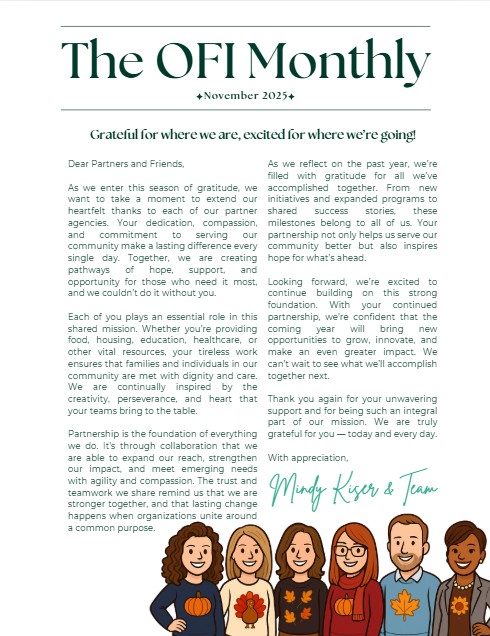 The OFI Monthly

✦November 2025✦

Grateful for where we are, excited for where we're going!

Dear Partners and Friends,

As we enter this season of gratitude, we want to take a moment to extend our heartfelt thanks to each of our partner agencies. Your dedication, compassion, and commitment to serving our community make a lasting difference every single day. Together, we are creating pathways of hope, support, and opportunity for those who need it most, and we couldn't do it without you.

Each of you plays an essential role in this shared mission. Whether you're providing food, housing, education, healthcare, or other vital resources, your tireless work ensures that families and individuals in our community are met with dignity and care. We are continually inspired by the creativity, perseverance, and heart that your teams bring to the table.

Partnership is the foundation of everything we do. It's through collaboration that we are able to expand our reach, strengthen our impact, and meet emerging needs with agility and compassion. The trust and teamwork we share remind us that we are stronger together, and that lasting change happens when organizations unite around a common purpose.

As we reflect on the past year, we're filled with gratitude for all we've accomplished together. From new initiatives and expanded programs to shared success stories, these milestones belong to all of us. Your partnership not only helps us serve our community better but also inspires hope for what's ahead.

Looking forward, we're excited to continue building on this strong foundation. With your continued partnership, we're confident that the coming year will bring new opportunities to grow, innovate, and make an even greater impact. We can't wait to see what we'll accomplish together next.

Thank you again for your unwavering support and for being such an integral part of our mission. We are truly grateful for you — today and every day.

With appreciation,

Mindy Kiser & Team